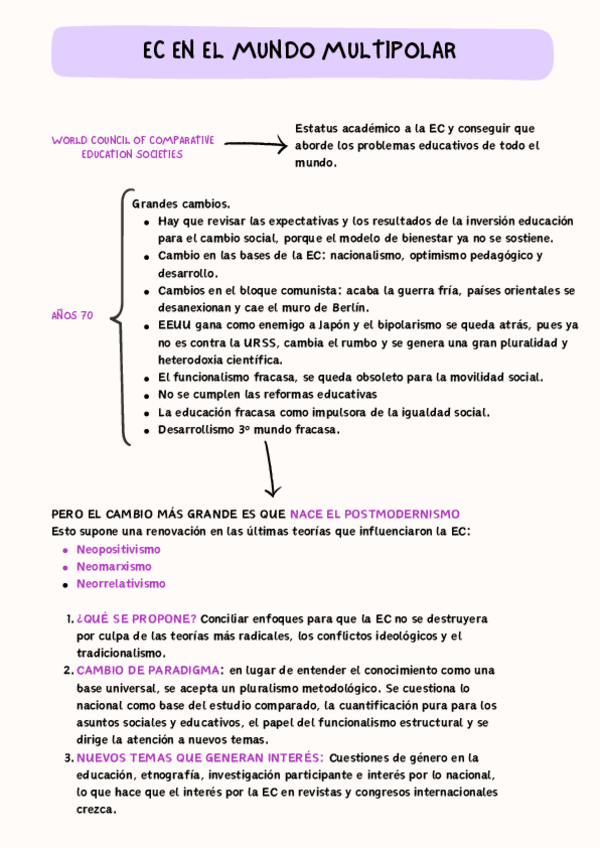 EC EN EL MUNDO MULTIPOLAR

WORLD COUNCIL OF COMPARATIVE EDUCATION SOCIETIES

Estatus académico a la EC y conseguir que aborde los problemas educativos de todo el mundo.

AÑOS 70

Grandes cambios.
- Hay que revisar las expectativas y los resultados de la inversión educación para el cambio social, porque el modelo de bienestar ya no se sostiene.
- Cambio en las bases de la EC: nacionalismo, optimismo pedagógico y desarrollo.
- Cambios en el bloque comunista: acaba la guerra fría, países orientales se desanexionan y cae el muro de Berlín.
- EEUU gana como enemigo a Japón y el bipolarismo se queda atrás, pues ya no es contra la URSS, cambia el rumbo y se genera una gran pluralidad y heterodoxia científica.
- El funcionalismo fracasa, se queda obsoleto para la movilidad social.
- No se cumplen las reformas educativas
- La educación fracasa como impulsora de la igualdad social.
- Desarrollismo 3º mundo fracasa.

PERO EL CAMBIO MÁS GRANDE ES QUE NACE EL POSTMODERNISMO
Esto supone una renovación en las últimas teorías que influenciaron la EC:
- Neopositivismo
- Neomarxismo
- Neorrelativismo

1. ¿QUÉ SE PROPONE? Conciliar enfoques para que la EC no se destruyera por culpa de las teorías más radicales, los conflictos ideológicos y el tradicionalismo.
2. CAMBIO DE PARADIGMA: en lugar de entender el conocimiento como una base universal, se acepta un pluralismo metodológico. Se cuestiona lo nacional como base del estudio comparado, la cuantificación pura para los asuntos sociales y educativos, el papel del funcionalismo estructural y se dirige la atención a nuevos temas.
3. NUEVOS TEMAS QUE GENERAN INTERÉS: Cuestiones de género en la educación, etnografía, investigación participante e interés por lo nacional, lo que hace que el interés por la EC en revistas y congresos internacionales crezca.